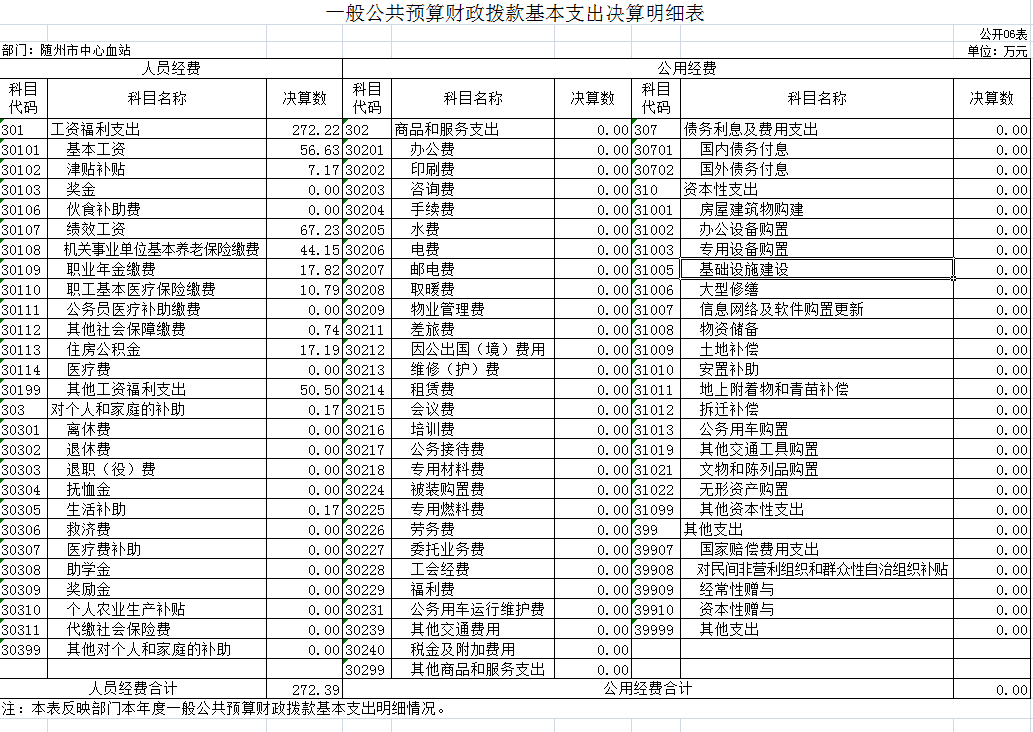 一般公共预算财政拨款基本支出决算明细表

公开06表

部门：随州市中心血站

单位：万元

| 人员经费 | | | 公用经费 | | | | | |
|---|---|---|---|---|---|---|---|---|
| 科目代码 | 科目名称 | 决算数 | 科目代码 | 科目名称 | 决算数 | 科目代码 | 科目名称 | 决算数 |
| 301 | 工资福利支出 | 272.22 | 302 | 商品和服务支出 | 0.00 | 307 | 债务利息及费用支出 | 0.00 |
| 30101 | 基本工资 | 56.63 | 30201 | 办公费 | 0.00 | 30701 | 国内债务付息 | 0.00 |
| 30102 | 津贴补贴 | 7.17 | 30202 | 印刷费 | 0.00 | 30702 | 国外债务付息 | 0.00 |
| 30103 | 奖金 | 0.00 | 30203 | 咨询费 | 0.00 | 310 | 资本性支出 | 0.00 |
| 30106 | 伙食补助费 | 0.00 | 30204 | 手续费 | 0.00 | 31001 | 房屋建筑物购建 | 0.00 |
| 30107 | 绩效工资 | 67.23 | 30205 | 水费 | 0.00 | 31002 | 办公设备购置 | 0.00 |
| 30108 | 机关事业单位基本养老保险缴费 | 44.15 | 30206 | 电费 | 0.00 | 31003 | 专用设备购置 | 0.00 |
| 30109 | 职业年金缴费 | 17.82 | 30207 | 邮电费 | 0.00 | 31005 | 基础设施建设 | 0.00 |
| 30110 | 职工基本医疗保险缴费 | 10.79 | 30208 | 取暖费 | 0.00 | 31006 | 大型修缮 | 0.00 |
| 30111 | 公务员医疗补助缴费 | 0.00 | 30209 | 物业管理费 | 0.00 | 31007 | 信息网络及软件购置更新 | 0.00 |
| 30112 | 其他社会保障缴费 | 0.74 | 30211 | 差旅费 | 0.00 | 31008 | 物资储备 | 0.00 |
| 30113 | 住房公积金 | 17.19 | 30212 | 因公出国（境）费用 | 0.00 | 31009 | 土地补偿 | 0.00 |
| 30114 | 医疗费 | 0.00 | 30213 | 维修（护）费 | 0.00 | 31010 | 安置补助 | 0.00 |
| 30199 | 其他工资福利支出 | 50.50 | 30214 | 租赁费 | 0.00 | 31011 | 地上附着物和青苗补偿 | 0.00 |
| 303 | 对个人和家庭的补助 | 0.17 | 30215 | 会议费 | 0.00 | 31012 | 拆迁补偿 | 0.00 |
| 30301 | 离休费 | 0.00 | 30216 | 培训费 | 0.00 | 31013 | 公务用车购置 | 0.00 |
| 30302 | 退休费 | 0.00 | 30217 | 公务接待费 | 0.00 | 31019 | 其他交通工具购置 | 0.00 |
| 30303 | 退职（役）费 | 0.00 | 30218 | 专用材料费 | 0.00 | 31021 | 文物和陈列品购置 | 0.00 |
| 30304 | 抚恤金 | 0.00 | 30224 | 被装购置费 | 0.00 | 31022 | 无形资产购置 | 0.00 |
| 30305 | 生活补助 | 0.17 | 30225 | 专用燃料费 | 0.00 | 31099 | 其他资本性支出 | 0.00 |
| 30306 | 救济费 | 0.00 | 30226 | 劳务费 | 0.00 | 399 | 其他支出 | 0.00 |
| 30307 | 医疗费补助 | 0.00 | 30227 | 委托业务费 | 0.00 | 39907 | 国家赔偿费用支出 | 0.00 |
| 30308 | 助学金 | 0.00 | 30228 | 工会经费 | 0.00 | 39908 | 对民间非营利组织和群众性自治组织补贴 | 0.00 |
| 30309 | 奖励金 | 0.00 | 30229 | 福利费 | 0.00 | 39909 | 经常性赠与 | 0.00 |
| 30310 | 个人农业生产补贴 | 0.00 | 30231 | 公务用车运行维护费 | 0.00 | 39910 | 资本性赠与 | 0.00 |
| 30311 | 代缴社会保险费 | 0.00 | 30239 | 其他交通费用 | 0.00 | 39999 | 其他支出 | 0.00 |
| 30399 | 其他对个人和家庭的补助 | 0.00 | 30240 | 税金及附加费用 | 0.00 | | | |
| | | | 30299 | 其他商品和服务支出 | 0.00 | | | |
| 人员经费合计 | | 272.39 | 公用经费合计 | | | | | 0.00 |

注：本表反映部门本年度一般公共预算财政拨款基本支出明细情况。